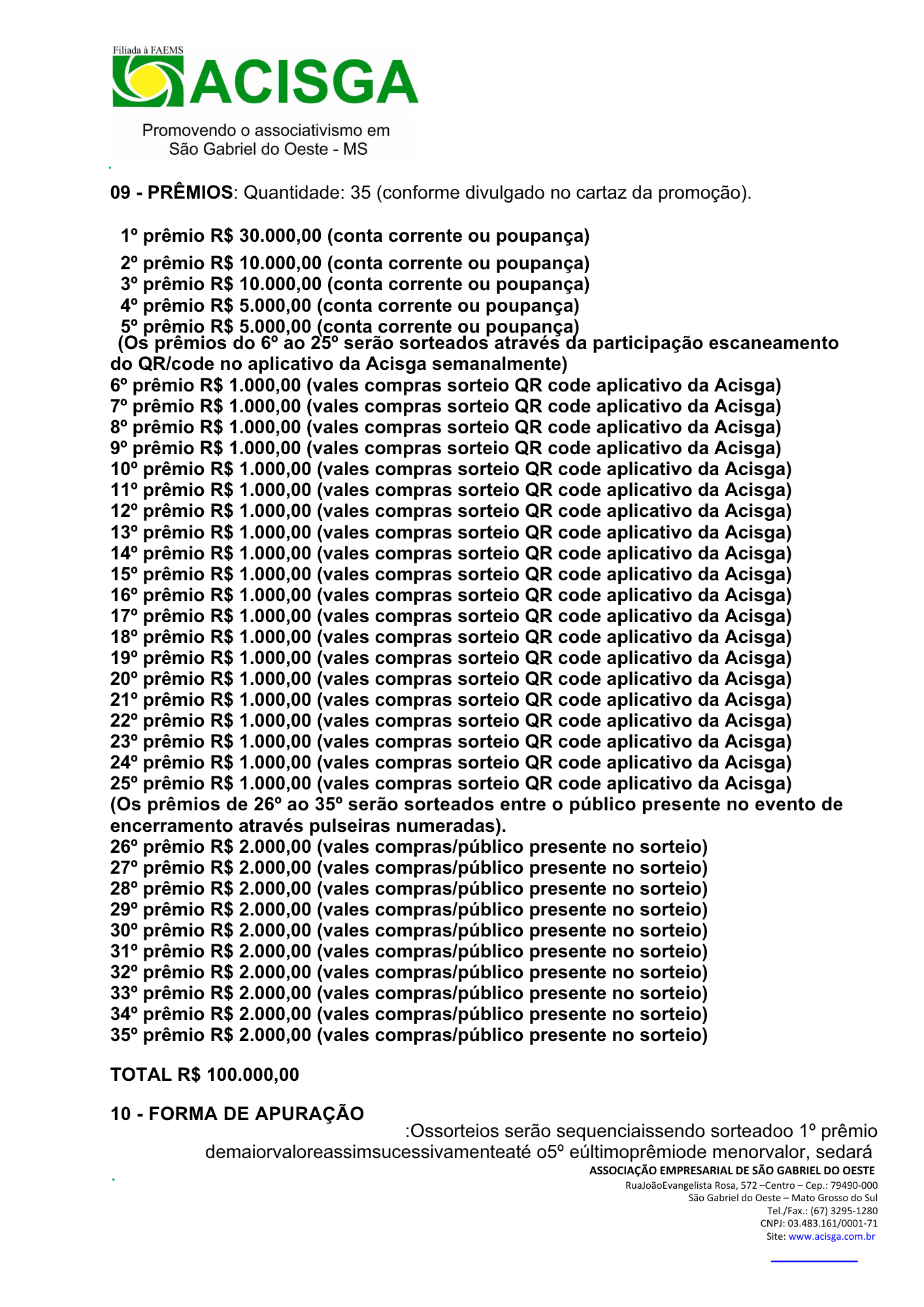 Filiada à FAEMS
ACISGA
Promovendo o associativismo em São Gabriel do Oeste - MS

09 - PRÊMIOS: Quantidade: 35 (conforme divulgado no cartaz da promoção).

1º prêmio R$ 30.000,00 (conta corrente ou poupança)
2º prêmio R$ 10.000,00 (conta corrente ou poupança)
3º prêmio R$ 10.000,00 (conta corrente ou poupança)
4º prêmio R$ 5.000,00 (conta corrente ou poupança)
5º prêmio R$ 5.000,00 (conta corrente ou poupança)
(Os prêmios do 6º ao 25º serão sorteados através da participação escaneamento do QR/code no aplicativo da Acisga semanalmente)
6º prêmio R$ 1.000,00 (vales compras sorteio QR code aplicativo da Acisga)
7º prêmio R$ 1.000,00 (vales compras sorteio QR code aplicativo da Acisga)
8º prêmio R$ 1.000,00 (vales compras sorteio QR code aplicativo da Acisga)
9º prêmio R$ 1.000,00 (vales compras sorteio QR code aplicativo da Acisga)
10º prêmio R$ 1.000,00 (vales compras sorteio QR code aplicativo da Acisga)
11º prêmio R$ 1.000,00 (vales compras sorteio QR code aplicativo da Acisga)
12º prêmio R$ 1.000,00 (vales compras sorteio QR code aplicativo da Acisga)
13º prêmio R$ 1.000,00 (vales compras sorteio QR code aplicativo da Acisga)
14º prêmio R$ 1.000,00 (vales compras sorteio QR code aplicativo da Acisga)
15º prêmio R$ 1.000,00 (vales compras sorteio QR code aplicativo da Acisga)
16º prêmio R$ 1.000,00 (vales compras sorteio QR code aplicativo da Acisga)
17º prêmio R$ 1.000,00 (vales compras sorteio QR code aplicativo da Acisga)
18º prêmio R$ 1.000,00 (vales compras sorteio QR code aplicativo da Acisga)
19º prêmio R$ 1.000,00 (vales compras sorteio QR code aplicativo da Acisga)
20º prêmio R$ 1.000,00 (vales compras sorteio QR code aplicativo da Acisga)
21º prêmio R$ 1.000,00 (vales compras sorteio QR code aplicativo da Acisga)
22º prêmio R$ 1.000,00 (vales compras sorteio QR code aplicativo da Acisga)
23º prêmio R$ 1.000,00 (vales compras sorteio QR code aplicativo da Acisga)
24º prêmio R$ 1.000,00 (vales compras sorteio QR code aplicativo da Acisga)
25º prêmio R$ 1.000,00 (vales compras sorteio QR code aplicativo da Acisga)
(Os prêmios de 26º ao 35º serão sorteados entre o público presente no evento de encerramento através pulseiras numeradas).
26º prêmio R$ 2.000,00 (vales compras/público presente no sorteio)
27º prêmio R$ 2.000,00 (vales compras/público presente no sorteio)
28º prêmio R$ 2.000,00 (vales compras/público presente no sorteio)
29º prêmio R$ 2.000,00 (vales compras/público presente no sorteio)
30º prêmio R$ 2.000,00 (vales compras/público presente no sorteio)
31º prêmio R$ 2.000,00 (vales compras/público presente no sorteio)
32º prêmio R$ 2.000,00 (vales compras/público presente no sorteio)
33º prêmio R$ 2.000,00 (vales compras/público presente no sorteio)
34º prêmio R$ 2.000,00 (vales compras/público presente no sorteio)
35º prêmio R$ 2.000,00 (vales compras/público presente no sorteio)

TOTAL R$ 100.000,00

10 - FORMA DE APURAÇÃO
:Ossorteios serão sequenciaissendo sorteadoo 1º prêmio demaiorvaloreassimsucessivamenteaté o5º eúltimoprêmiode menorvalor, sedará

ASSOCIAÇÃO EMPRESARIAL DE SÃO GABRIEL DO OESTE
RuaJoãoEvangelista Rosa, 572 –Centro – Cep.: 79490-000
São Gabriel do Oeste – Mato Grosso do Sul
Tel./Fax.: (67) 3295-1280
CNPJ: 03.483.161/0001-71
Site: www.acisga.com.br